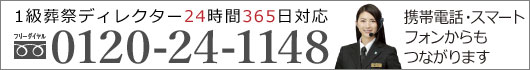 1級葬祭ディレクター24時間365日対応

フリーダイヤル 0120-24-1148

携帯電話・スマートフォンからもつながります